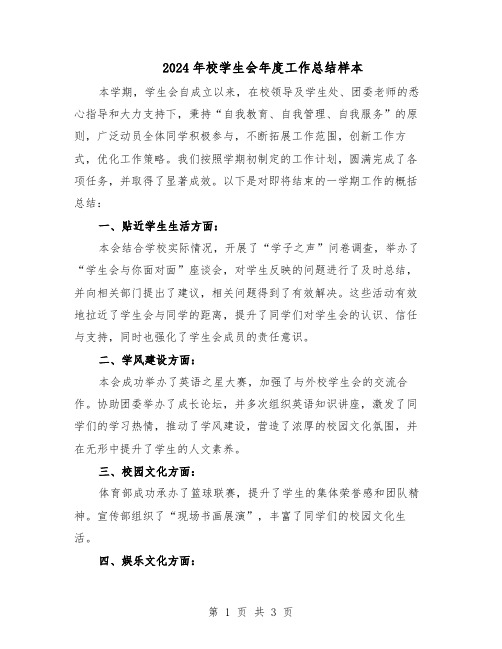 2024年校学生会年度工作总结样本

本学期，学生会自成立以来，在校领导及学生处、团委老师的悉心指导和大力支持下，秉持“自我教育、自我管理、自我服务”的原则，广泛动员全体同学积极参与，不断拓展工作范围，创新工作方式，优化工作策略。我们按照学期初制定的工作计划，圆满完成了各项任务，并取得了显著成效。以下是对即将结束的一学期工作的概括总结：

一、贴近学生生活方面：

本会结合学校实际情况，开展了“学子之声”问卷调查，举办了“学生会与你面对面”座谈会，对学生反映的问题进行了及时总结，并向相关部门提出了建议，相关问题得到了有效解决。这些活动有效地拉近了学生会与同学的距离，提升了同学们对学生会的认识、信任与支持，同时也强化了学生会成员的责任意识。

二、学风建设方面：

本会成功举办了英语之星大赛，加强了与外校学生会的交流合作。协助团委举办了成长论坛，并多次组织英语知识讲座，激发了同学们的学习热情，推动了学风建设，营造了浓厚的校园文化氛围，并在无形中提升了学生的人文素养。

三、校园文化方面：

体育部成功承办了篮球联赛，提升了学生的集体荣誉感和团队精神。宣传部组织了“现场书画展演”，丰富了同学们的校园文化生活。

四、娱乐文化方面：

第 1 页 共 3 页